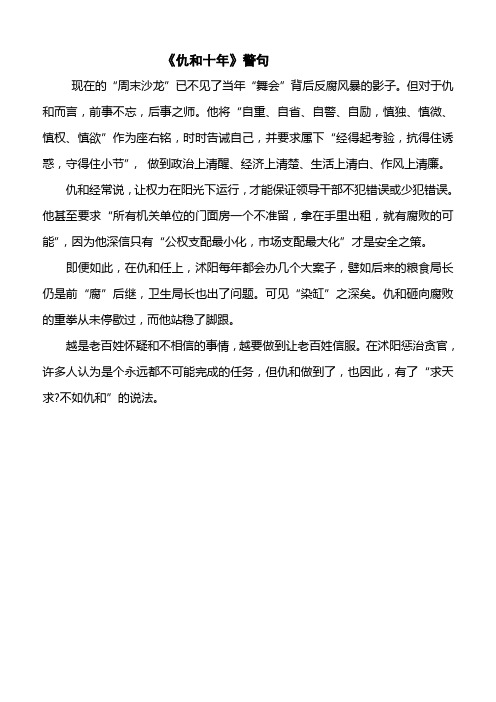 《仇和十年》警句

现在的“周末沙龙”已不见了当年“舞会”背后反腐风暴的影子。但对于仇和而言，前事不忘，后事之师。他将“自重、自省、自警、自励，慎独、慎微、慎权、慎欲”作为座右铭，时时告诫自己，并要求属下“经得起考验，抗得住诱惑，守得住小节”，做到政治上清醒、经济上清楚、生活上清白、作风上清廉。

仇和经常说，让权力在阳光下运行，才能保证领导干部不犯错误或少犯错误。他甚至要求“所有机关单位的门面房一个不准留，拿在手里出租，就有腐败的可能”，因为他深信只有“公权支配最小化，市场支配最大化”才是安全之策。

即便如此，在仇和任上，沭阳每年都会办几个大案子，譬如后来的粮食局长仍是前“腐”后继，卫生局长也出了问题。可见“染缸”之深矣。仇和砸向腐败的重拳从未停歇过，而他站稳了脚跟。

越是老百姓怀疑和不相信的事情，越要做到让老百姓信服。在沭阳惩治贪官，许多人认为是个永远都不可能完成的任务，但仇和做到了，也因此，有了“求天求?不如仇和”的说法。